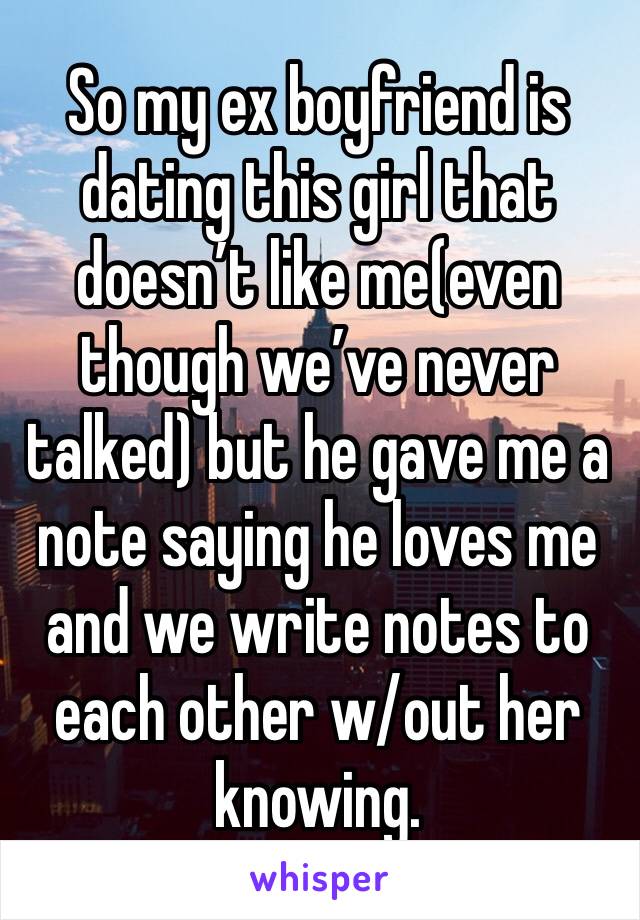 So my ex boyfriend is dating this girl that doesn’t like me(even though we’ve never talked) but he gave me a note saying he loves me and we write notes to each other w/out her knowing.

whisper